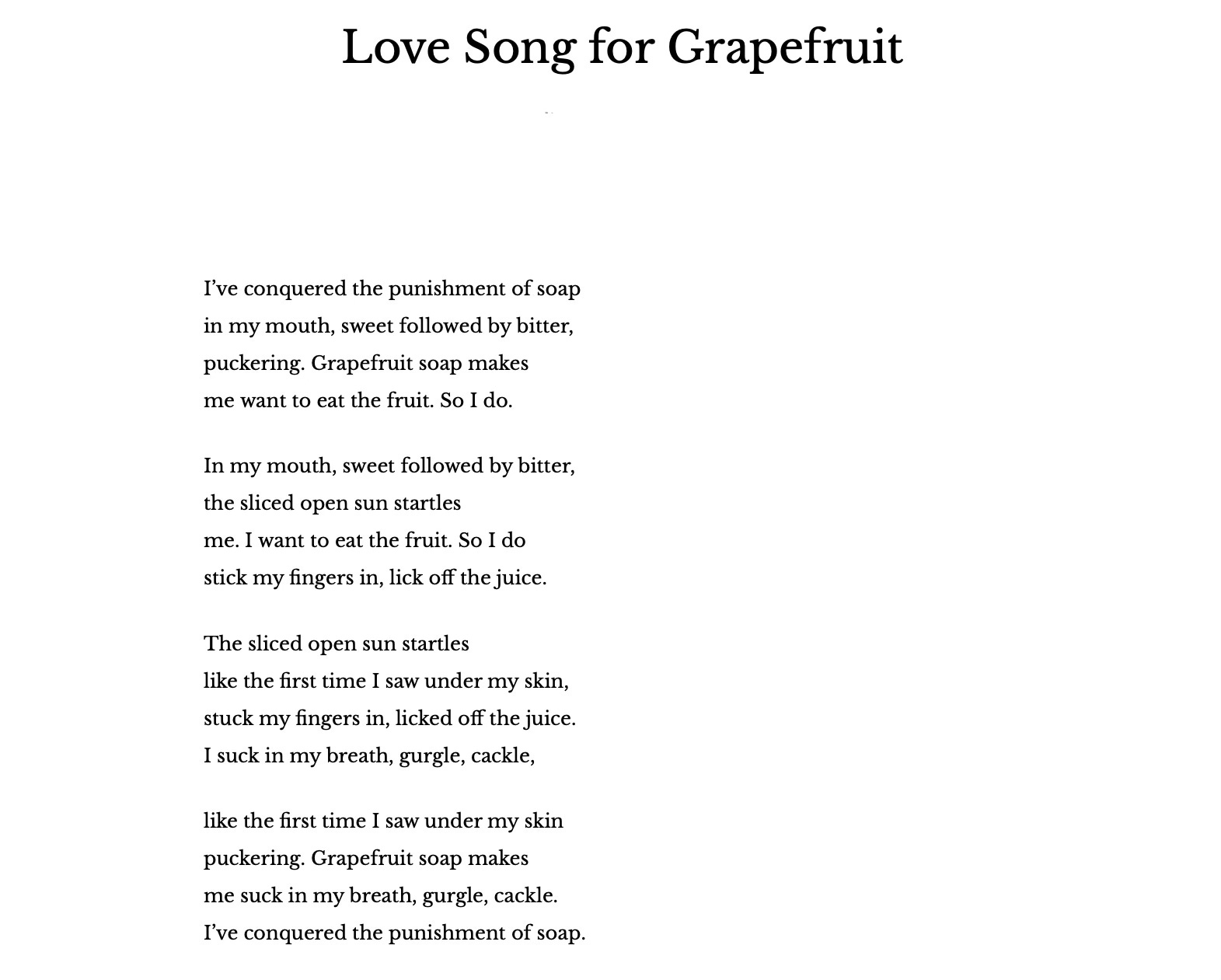 Love Song for Grapefruit

I've conquered the punishment of soap
in my mouth, sweet followed by bitter,
puckering. Grapefruit soap makes
me want to eat the fruit. So I do.

In my mouth, sweet followed by bitter,
the sliced open sun startles
me. I want to eat the fruit. So I do
stick my fingers in, lick off the juice.

The sliced open sun startles
like the first time I saw under my skin,
stuck my fingers in, licked off the juice.
I suck in my breath, gurgle, cackle,

like the first time I saw under my skin
puckering. Grapefruit soap makes
me suck in my breath, gurgle, cackle.
I've conquered the punishment of soap.